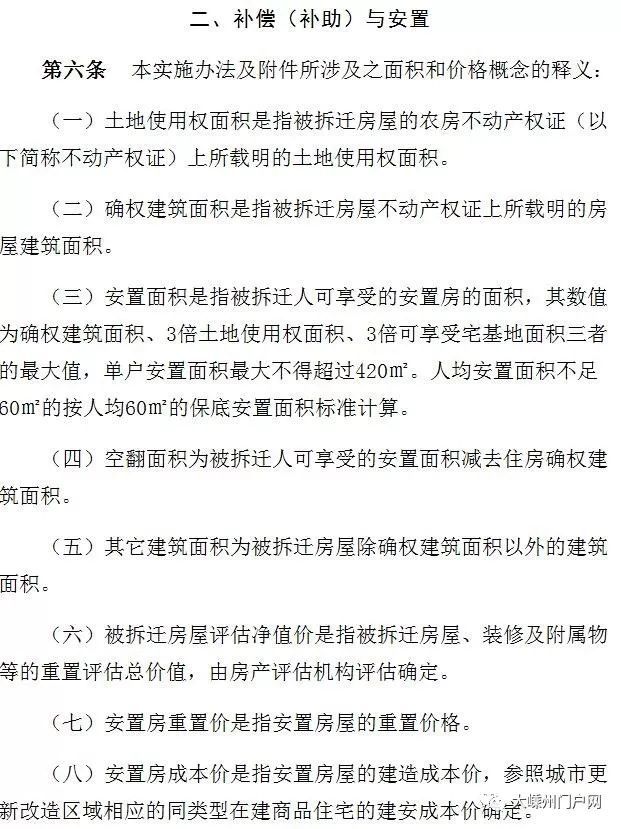 二、补偿（补助）与安置

第六条　本实施办法及附件所涉及之面积和价格概念的释义：

（一）土地使用权面积是指被拆迁房屋的农房不动产权证（以下简称不动产权证）上所载明的土地使用权面积。

（二）确权建筑面积是指被拆迁房屋不动产权证上所载明的房屋建筑面积。

（三）安置面积是指被拆迁人可享受的安置房的面积，其数值为确权建筑面积、3倍土地使用权面积、3倍可享受宅基地面积三者的最大值，单户安置面积最大不得超过420㎡。人均安置面积不足60㎡的按人均60㎡的保底安置面积标准计算。

（四）空翻面积为被拆迁人可享受的安置面积减去住房确权建筑面积。

（五）其它建筑面积为被拆迁房屋除确权建筑面积以外的建筑面积。

（六）被拆迁房屋评估净值价是指被拆迁房屋、装修及附属物等的重置评估总价值，由房产评估机构评估确定。

（七）安置房重置价是指安置房屋的重置价格。

（八）安置房成本价是指安置房屋的建造成本价，参照城市更新改造区域相应的同类型在建商品住宅的建安成本价确定。

大嵊州门户网